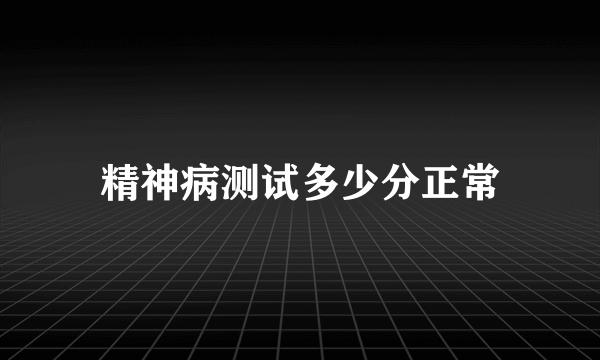 精神病测试多少分正常